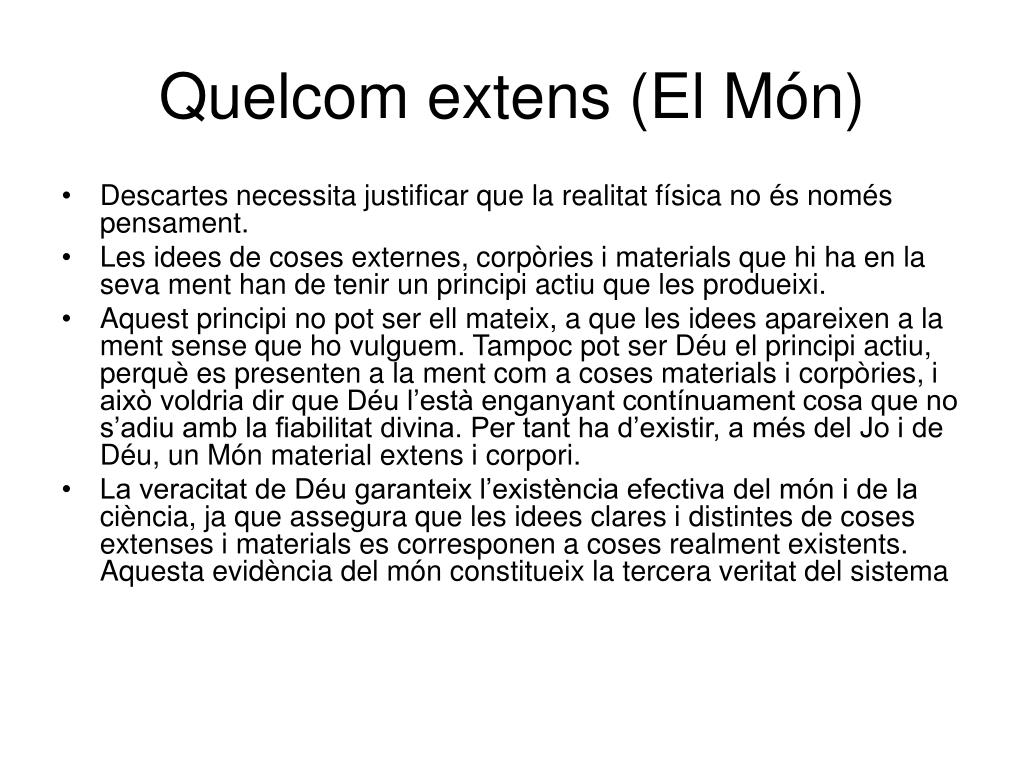 Quelcom extens (El Món)

• Descartes necessita justificar que la realitat física no és només pensament.
• Les idees de coses externes, corpòries i materials que hi ha en la seva ment han de tenir un principi actiu que les produeixi.
• Aquest principi no pot ser ell mateix, a que les idees apareixen a la ment sense que ho vulguem. Tampoc pot ser Déu el principi actiu, perquè es presenten a la ment com a coses materials i corpòries, i això voldria dir que Déu l'està enganyant contínuament cosa que no s'adiu amb la fiabilitat divina. Per tant ha d'existir, a més del Jo i de Déu, un Món material extens i corpori.
• La veracitat de Déu garanteix l'existència efectiva del món i de la ciència, ja que assegura que les idees clares i distintes de coses extenses i materials es corresponen a coses realment existents. Aquesta evidència del món constitueix la tercera veritat del sistema